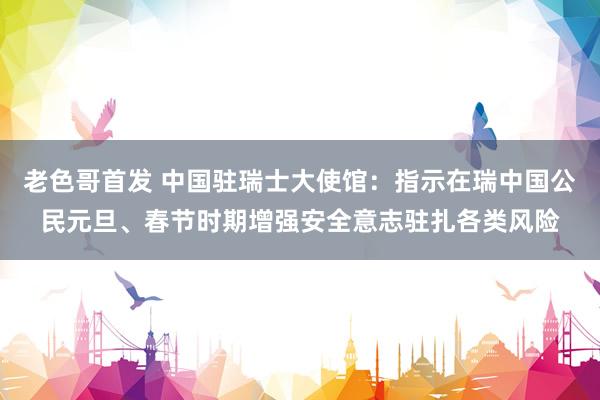 老色哥首发 中国驻瑞士大使馆：指示在瑞中国公民元旦、春节时期增强安全意志驻扎各类风险